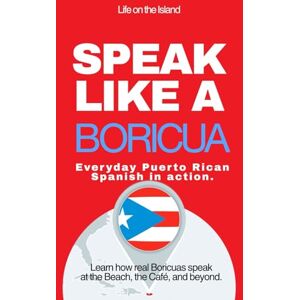 Life on the Island

SPEAK LIKE A BORICUA

Everyday Puerto Rican Spanish in action.

Learn how real Boricuas speak at the Beach, the Café, and beyond.